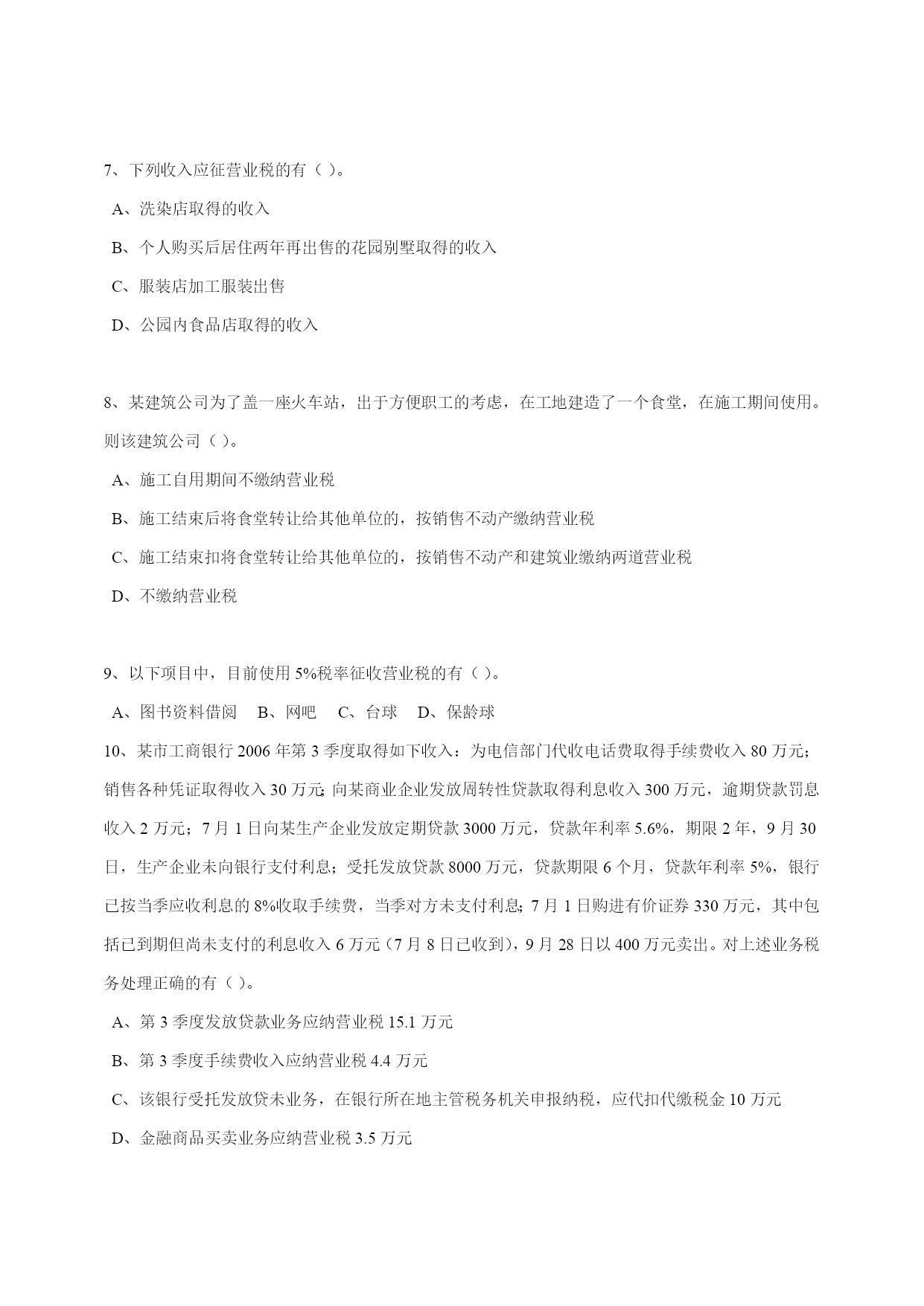 7、下列收入应征营业税的有（ ）。

A、洗染店取得的收入

B、个人购买后居住两年再出售的花园别墅取得的收入

C、服装店加工服装出售

D、公园内食品店取得的收入

8、某建筑公司为了盖一座火车站，出于方便职工的考虑，在工地建造了一个食堂，在施工期间使用。则该建筑公司（ ）。

A、施工自用期间不缴纳营业税

B、施工结束后将食堂转让给其他单位的，按销售不动产缴纳营业税

C、施工结束扣将食堂转让给其他单位的，按销售不动产和建筑业缴纳两道营业税

D、不缴纳营业税

9、以下项目中，目前使用 5%税率征收营业税的有（ ）。

A、图书资料借阅　B、网吧　C、台球　D、保龄球

10、某市工商银行 2006 年第 3 季度取得如下收入：为电信部门代收电话费取得手续费收入 80 万元；销售各种凭证取得收入 30 万元；向某商业企业发放周转性贷款取得利息收入 300 万元，逾期贷款罚息收入 2 万元；7 月 1 日向某生产企业发放定期贷款 3000 万元，贷款年利率 5.6%，期限 2 年，9 月 30 日，生产企业未向银行支付利息；受托发放贷款 8000 万元，贷款期限 6 个月，贷款年利率 5%，银行已按当季应收利息的 8%收取手续费，当季对方未支付利息；7 月 1 日购进有价证券 330 万元，其中包括已到期但尚未支付的利息收入 6 万元（7 月 8 日已收到），9 月 28 日以 400 万元卖出。对上述业务税务处理正确的有（ ）。

A、第 3 季度发放贷款业务应纳营业税 15.1 万元

B、第 3 季度手续费收入应纳营业税 4.4 万元

C、该银行受托发放贷未业务，在银行所在地主管税务机关申报纳税，应代扣代缴税金 10 万元

D、金融商品买卖业务应纳营业税 3.5 万元